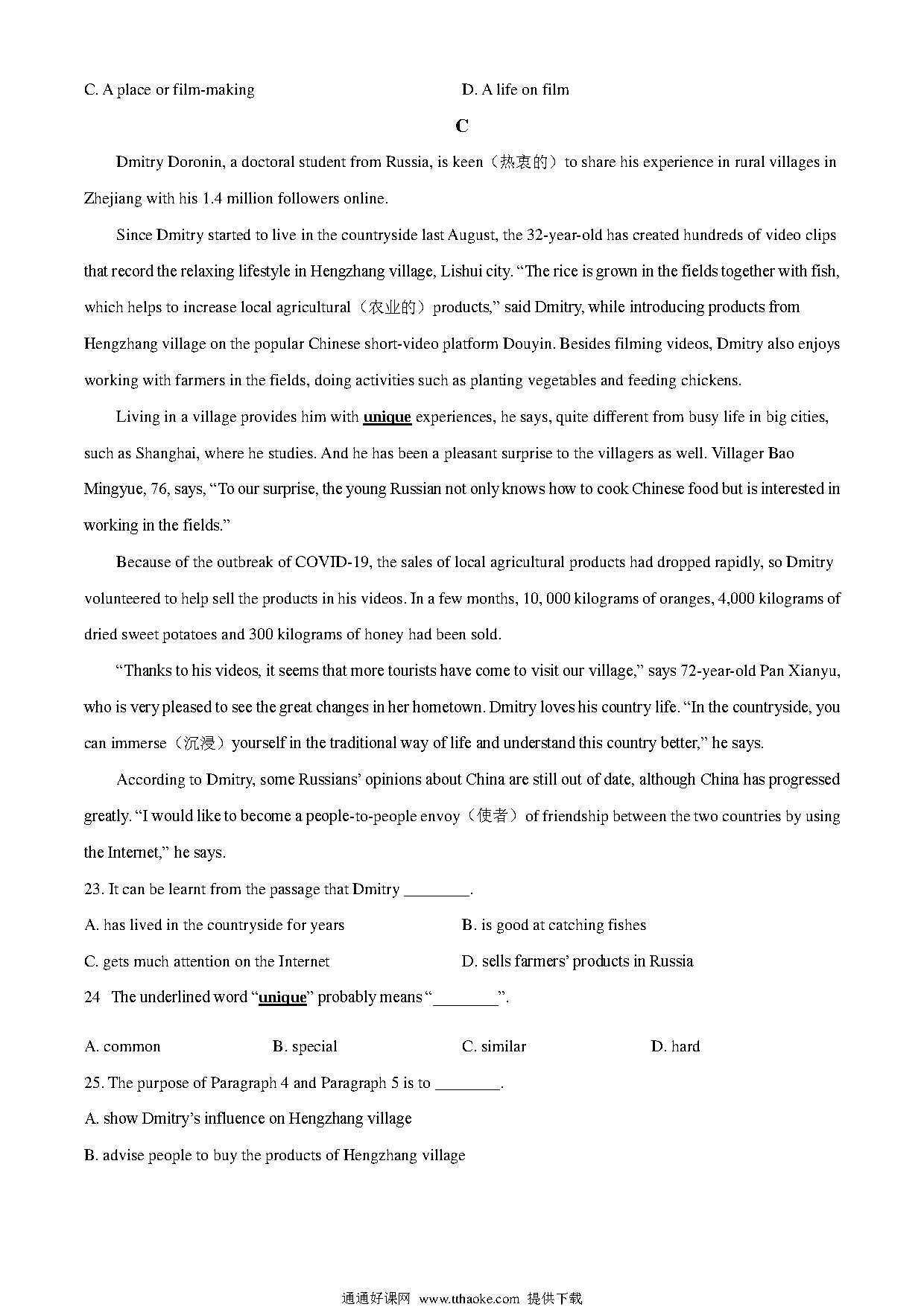 C. A place or film-making

D. A life on film

C

Dmitry Doronin, a doctoral student from Russia, is keen（热衷的）to share his experience in rural villages in Zhejiang with his 1.4 million followers online.

Since Dmitry started to live in the countryside last August, the 32-year-old has created hundreds of video clips that record the relaxing lifestyle in Hengzhang village, Lishui city. “The rice is grown in the fields together with fish, which helps to increase local agricultural（农业的）products,” said Dmitry, while introducing products from Hengzhang village on the popular Chinese short-video platform Douyin. Besides filming videos, Dmitry also enjoys working with farmers in the fields, doing activities such as planting vegetables and feeding chickens.

Living in a village provides him with unique experiences, he says, quite different from busy life in big cities, such as Shanghai, where he studies. And he has been a pleasant surprise to the villagers as well. Villager Bao Mingyue, 76, says, “To our surprise, the young Russian not only knows how to cook Chinese food but is interested in working in the fields.”

Because of the outbreak of COVID-19, the sales of local agricultural products had dropped rapidly, so Dmitry volunteered to help sell the products in his videos. In a few months, 10, 000 kilograms of oranges, 4,000 kilograms of dried sweet potatoes and 300 kilograms of honey had been sold.

“Thanks to his videos, it seems that more tourists have come to visit our village,” says 72-year-old Pan Xianyu, who is very pleased to see the great changes in her hometown. Dmitry loves his country life. “In the countryside, you can immerse（沉浸）yourself in the traditional way of life and understand this country better,” he says.

According to Dmitry, some Russians’ opinions about China are still out of date, although China has progressed greatly. “I would like to become a people-to-people envoy（使者）of friendship between the two countries by using the Internet,” he says.

23. It can be learnt from the passage that Dmitry ________.

A. has lived in the countryside for years

B. is good at catching fishes

C. gets much attention on the Internet

D. sells farmers’ products in Russia

24 The underlined word “unique” probably means “________”.

A. common

B. special

C. similar

D. hard

25. The purpose of Paragraph 4 and Paragraph 5 is to ________.

A. show Dmitry’s influence on Hengzhang village

B. advise people to buy the products of Hengzhang village

通通好课网 www.tthaoke.com 提供下载